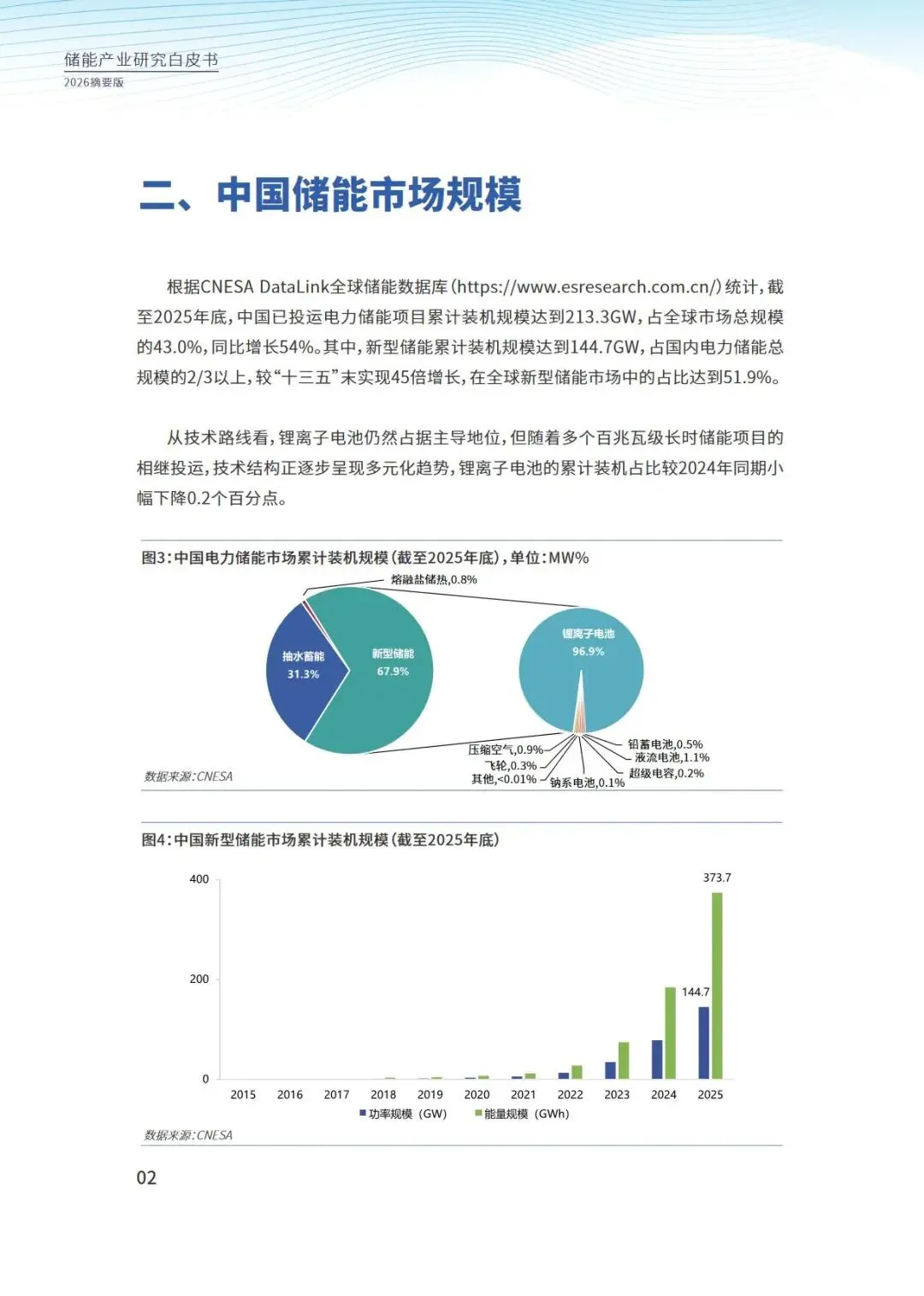 储能产业研究白皮书
2026摘要版

二、中国储能市场规模

根据CNESA DataLink全球储能数据库（https://www.esresearch.com.cn/）统计，截至2025年底，中国已投运电力储能项目累计装机规模达到213.3GW，占全球市场总规模的43.0%，同比增长54%。其中，新型储能累计装机规模达到144.7GW，占国内电力储能总规模的2/3以上，较“十三五”末实现45倍增长，在全球新型储能市场中的占比达到51.9%。

从技术路线看，锂离子电池仍然占据主导地位，但随着多个百兆瓦级长时储能项目的相继投运，技术结构正逐步呈现多元化趋势，锂离子电池的累计装机占比较2024年同期小幅下降0.2个百分点。

图3：中国电力储能市场累计装机规模（截至2025年底），单位：MW%

熔融盐储热,0.8%
抽水蓄能
31.3%
新型储能
67.9%
锂离子电池
96.9%
压缩空气,0.9%
飞轮,0.3%
其他,<0.01%
钠系电池,0.1%
铅蓄电池,0.5%
液流电池,1.1%
超级电容,0.2%

数据来源：CNESA

图4：中国新型储能市场累计装机规模（截至2025年底）

400
200
0
373.7
144.7
2015 2016 2017 2018 2019 2020 2021 2022 2023 2024 2025
功率规模（GW） 能量规模（GWh）

数据来源：CNESA

02